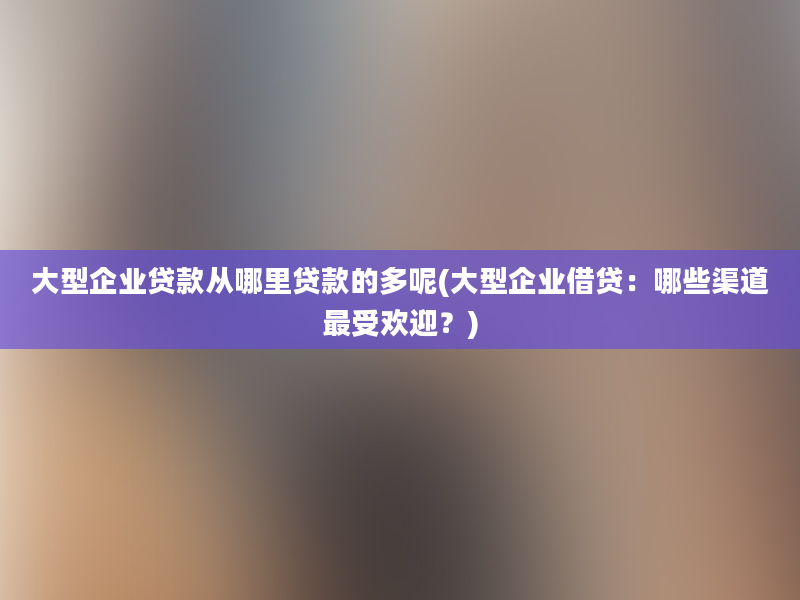 大型企业贷款从哪里贷款的多呢(大型企业借贷：哪些渠道最受欢迎？)